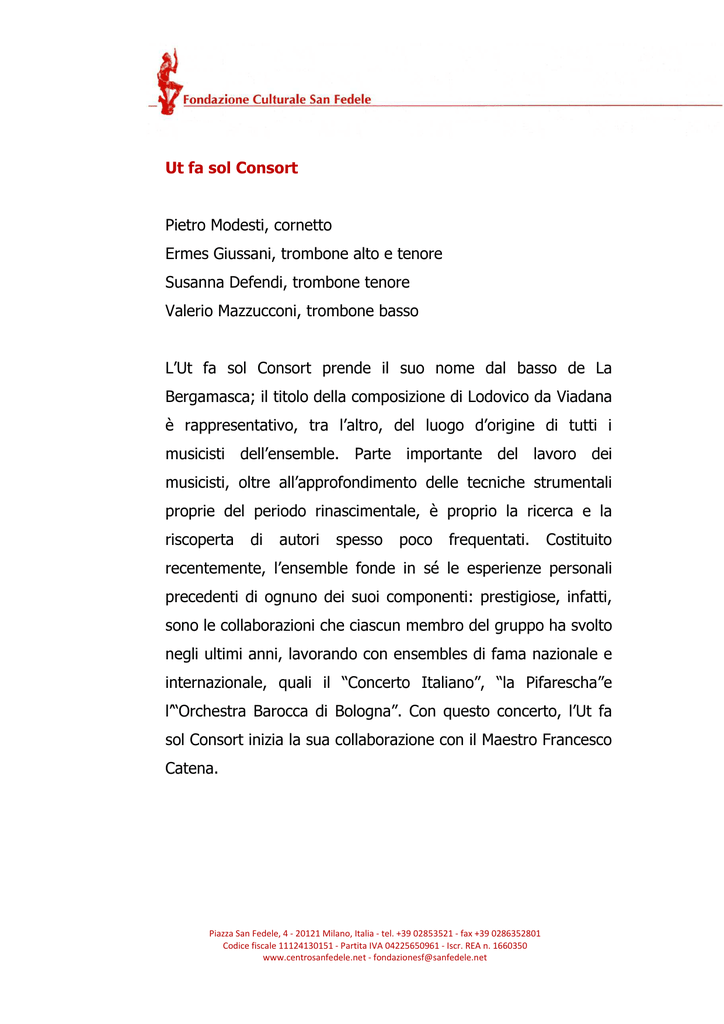 Fondazione Culturale San Fedele

Ut fa sol Consort

Pietro Modesti, cornetto
Ermes Giussani, trombone alto e tenore
Susanna Defendi, trombone tenore
Valerio Mazzucconi, trombone basso

L'Ut fa sol Consort prende il suo nome dal basso de La Bergamasca; il titolo della composizione di Lodovico da Viadana è rappresentativo, tra l'altro, del luogo d'origine di tutti i musicisti dell'ensemble. Parte importante del lavoro dei musicisti, oltre all'approfondimento delle tecniche strumentali proprie del periodo rinascimentale, è proprio la ricerca e la riscoperta di autori spesso poco frequentati. Costituito recentemente, l'ensemble fonde in sé le esperienze personali precedenti di ognuno dei suoi componenti: prestigiose, infatti, sono le collaborazioni che ciascun membro del gruppo ha svolto negli ultimi anni, lavorando con ensembles di fama nazionale e internazionale, quali il "Concerto Italiano", "la Pifarescha"e l'"Orchestra Barocca di Bologna". Con questo concerto, l'Ut fa sol Consort inizia la sua collaborazione con il Maestro Francesco Catena.

Piazza San Fedele, 4 - 20121 Milano, Italia - tel. +39 02853521 - fax +39 0286352801
Codice fiscale 11124130151 - Partita IVA 04225650961 - Iscr. REA n. 1660350
www.centrosanfedele.net - fondazionesf@sanfedele.net